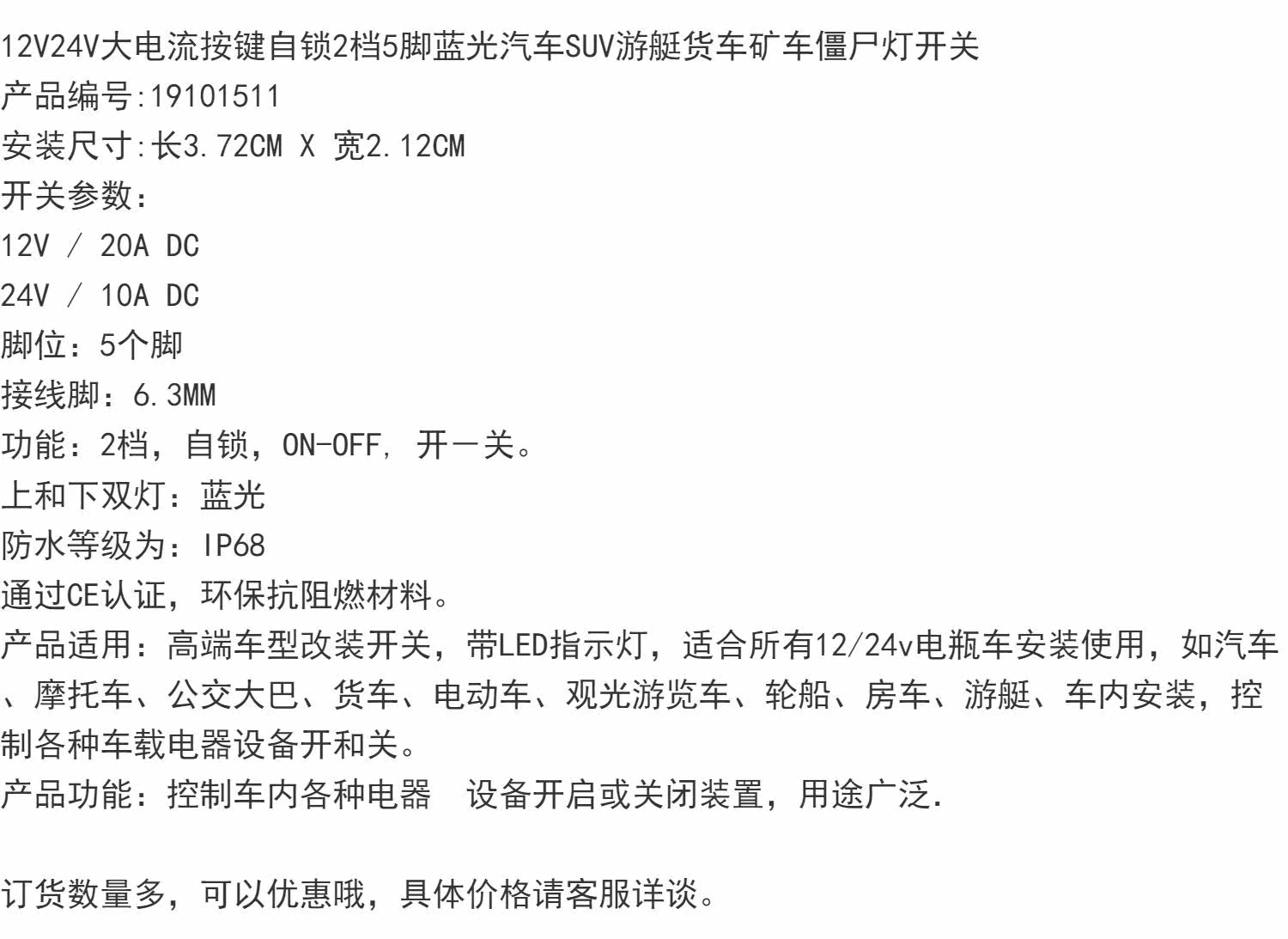 12V24V大电流按键自锁2档5脚蓝光汽车SUV游艇货车矿车僵尸灯开关
产品编号:19101511
安装尺寸:长3.72CM X 宽2.12CM
开关参数:
12V / 20A DC
24V / 10A DC
脚位:5个脚
接线脚:6.3MM
功能:2档,自锁,ON-OFF, 开一关。
上和下双灯:蓝光
防水等级为:IP68
通过CE认证,环保抗阻燃材料。
产品适用:高端车型改装开关,带LED指示灯,适合所有12/24v电瓶车安装使用,如汽车、摩托车、公交大巴、货车、电动车、观光游览车、轮船、房车、游艇、车内安装,控制各种车载电器设备开和关。
产品功能:控制车内各种电器 设备开启或关闭装置,用途广泛.

订货数量多,可以优惠哦,具体价格请客服详谈。